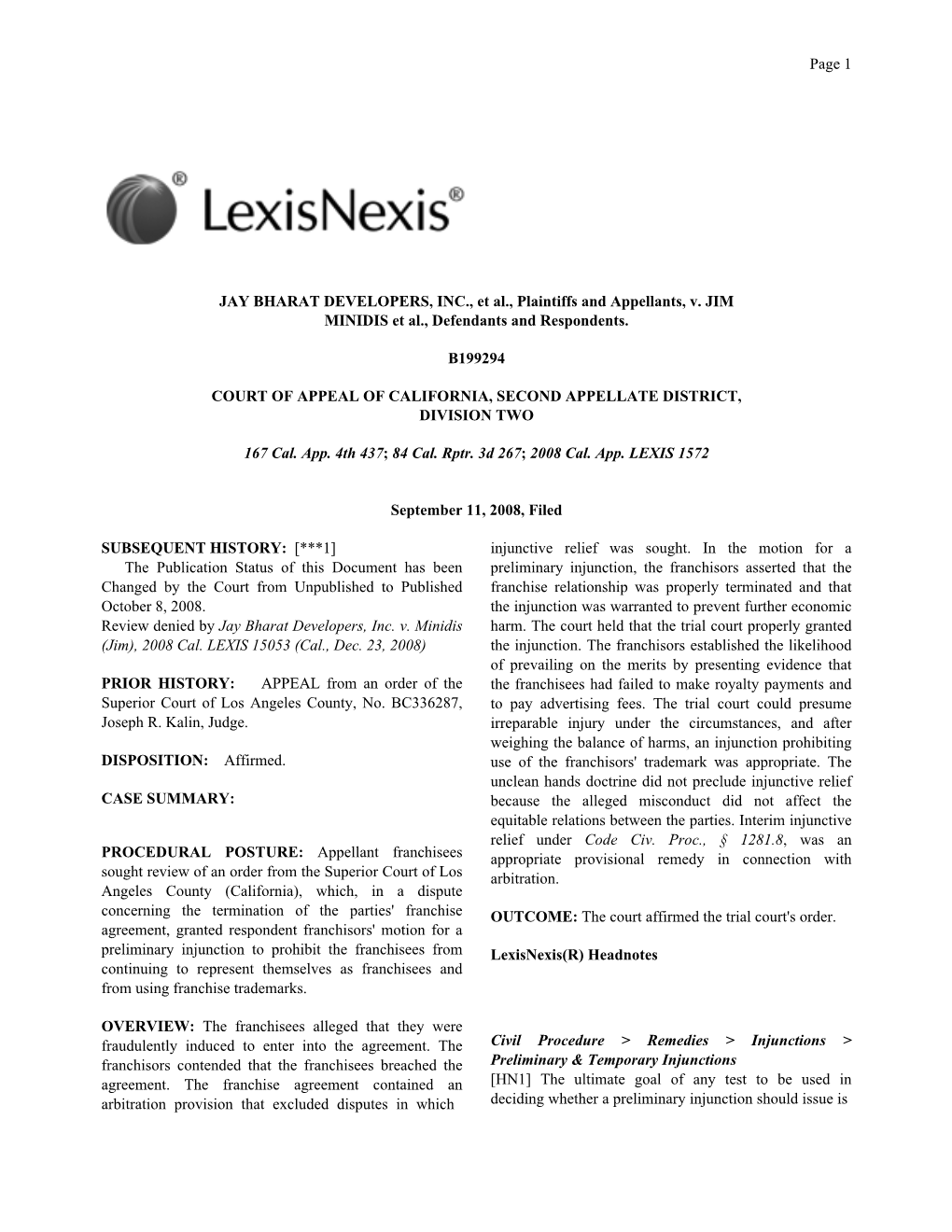 Page 1

LexisNexis®

JAY BHARAT DEVELOPERS, INC., et al., Plaintiffs and Appellants, v. JIM MINIDIS et al., Defendants and Respondents.

B199294

COURT OF APPEAL OF CALIFORNIA, SECOND APPELLATE DISTRICT, DIVISION TWO

167 Cal. App. 4th 437; 84 Cal. Rptr. 3d 267; 2008 Cal. App. LEXIS 1572

September 11, 2008, Filed

SUBSEQUENT HISTORY: [***1]
The Publication Status of this Document has been Changed by the Court from Unpublished to Published October 8, 2008.
Review denied by Jay Bharat Developers, Inc. v. Minidis (Jim), 2008 Cal. LEXIS 15053 (Cal., Dec. 23, 2008)

PRIOR HISTORY: APPEAL from an order of the Superior Court of Los Angeles County, No. BC336287, Joseph R. Kalin, Judge.

DISPOSITION: Affirmed.

CASE SUMMARY:

PROCEDURAL POSTURE: Appellant franchisees sought review of an order from the Superior Court of Los Angeles County (California), which, in a dispute concerning the termination of the parties' franchise agreement, granted respondent franchisors' motion for a preliminary injunction to prohibit the franchisees from continuing to represent themselves as franchisees and from using franchise trademarks.

OVERVIEW: The franchisees alleged that they were fraudulently induced to enter into the agreement. The franchisors contended that the franchisees breached the agreement. The franchise agreement contained an arbitration provision that excluded disputes in which injunctive relief was sought. In the motion for a preliminary injunction, the franchisors asserted that the franchise relationship was properly terminated and that the injunction was warranted to prevent further economic harm. The court held that the trial court properly granted the injunction. The franchisors established the likelihood of prevailing on the merits by presenting evidence that the franchisees had failed to make royalty payments and to pay advertising fees. The trial court could presume irreparable injury under the circumstances, and after weighing the balance of harms, an injunction prohibiting use of the franchisors' trademark was appropriate. The unclean hands doctrine did not preclude injunctive relief because the alleged misconduct did not affect the equitable relations between the parties. Interim injunctive relief under Code Civ. Proc., § 1281.8, was an appropriate provisional remedy in connection with arbitration.

OUTCOME: The court affirmed the trial court's order.

LexisNexis(R) Headnotes

Civil Procedure > Remedies > Injunctions > Preliminary & Temporary Injunctions
[HN1] The ultimate goal of any test to be used in deciding whether a preliminary injunction should issue is